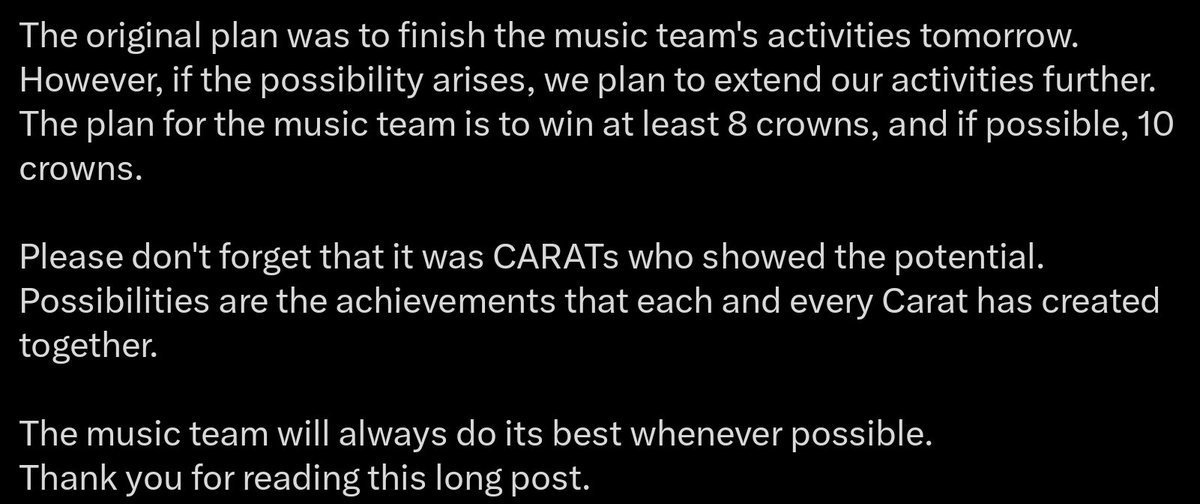 The original plan was to finish the music team's activities tomorrow.
However, if the possibility arises, we plan to extend our activities further.
The plan for the music team is to win at least 8 crowns, and if possible, 10 crowns.

Please don't forget that it was CARATs who showed the potential.
Possibilities are the achievements that each and every Carat has created together.

The music team will always do its best whenever possible.
Thank you for reading this long post.